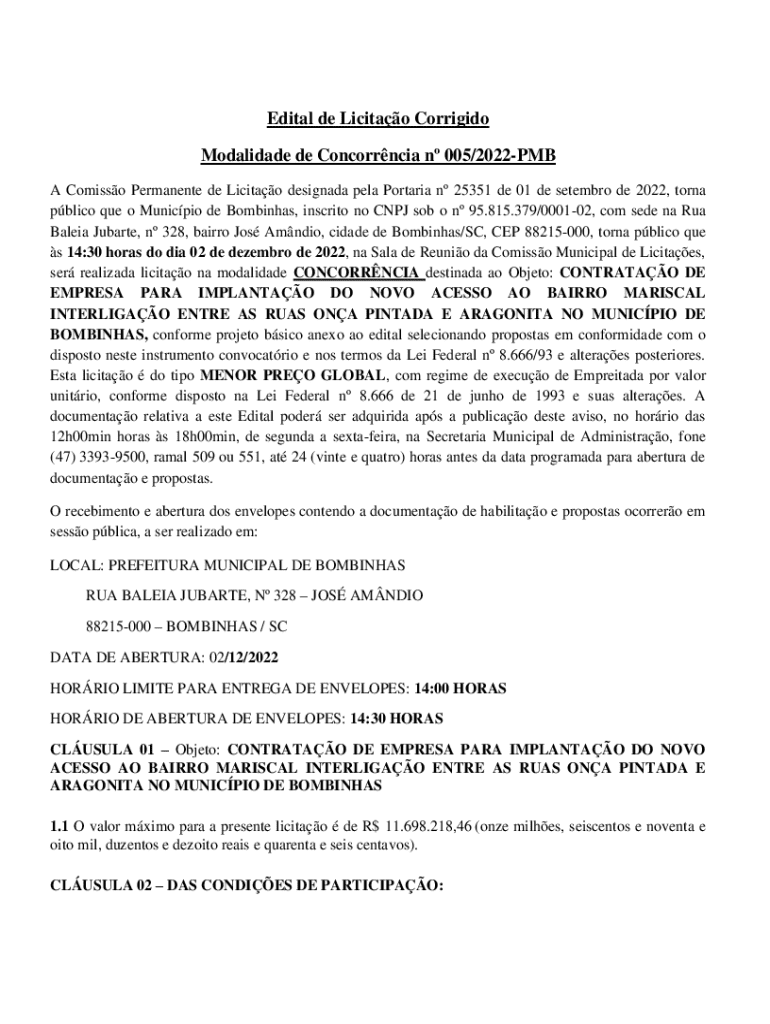 Edital de Licitação Corrigido

Modalidade de Concorrência nº 005/2022-PMB

A Comissão Permanente de Licitação designada pela Portaria nº 25351 de 01 de setembro de 2022, torna público que o Município de Bombinhas, inscrito no CNPJ sob o nº 95.815.379/0001-02, com sede na Rua Baleia Jubarte, nº 328, bairro José Amândio, cidade de Bombinhas/SC, CEP 88215-000, torna público que às 14:30 horas do dia 02 de dezembro de 2022, na Sala de Reunião da Comissão Municipal de Licitações, será realizada licitação na modalidade CONCORRÊNCIA destinada ao Objeto: CONTRATAÇÃO DE EMPRESA PARA IMPLANTAÇÃO DO NOVO ACESSO AO BAIRRO MARISCAL INTERLIGAÇÃO ENTRE AS RUAS ONÇA PINTADA E ARAGONITA NO MUNICÍPIO DE BOMBINHAS, conforme projeto básico anexo ao edital selecionando propostas em conformidade com o disposto neste instrumento convocatório e nos termos da Lei Federal nº 8.666/93 e alterações posteriores. Esta licitação é do tipo MENOR PREÇO GLOBAL, com regime de execução de Empreitada por valor unitário, conforme disposto na Lei Federal nº 8.666 de 21 de junho de 1993 e suas alterações. A documentação relativa a este Edital poderá ser adquirida após a publicação deste aviso, no horário das 12h00min horas às 18h00min, de segunda a sexta-feira, na Secretaria Municipal de Administração, fone (47) 3393-9500, ramal 509 ou 551, até 24 (vinte e quatro) horas antes da data programada para abertura de documentação e propostas.

O recebimento e abertura dos envelopes contendo a documentação de habilitação e propostas ocorrerão em sessão pública, a ser realizado em:

LOCAL: PREFEITURA MUNICIPAL DE BOMBINHAS

RUA BALEIA JUBARTE, Nº 328 – JOSÉ AMÂNDIO

88215-000 – BOMBINHAS / SC

DATA DE ABERTURA: 02/12/2022

HORÁRIO LIMITE PARA ENTREGA DE ENVELOPES: 14:00 HORAS

HORÁRIO DE ABERTURA DE ENVELOPES: 14:30 HORAS

CLÁUSULA 01 – Objeto: CONTRATAÇÃO DE EMPRESA PARA IMPLANTAÇÃO DO NOVO ACESSO AO BAIRRO MARISCAL INTERLIGAÇÃO ENTRE AS RUAS ONÇA PINTADA E ARAGONITA NO MUNICÍPIO DE BOMBINHAS

1.1 O valor máximo para a presente licitação é de R$ 11.698.218,46 (onze milhões, seiscentos e noventa e oito mil, duzentos e dezoito reais e quarenta e seis centavos).

CLÁUSULA 02 – DAS CONDIÇÕES DE PARTICIPAÇÃO: